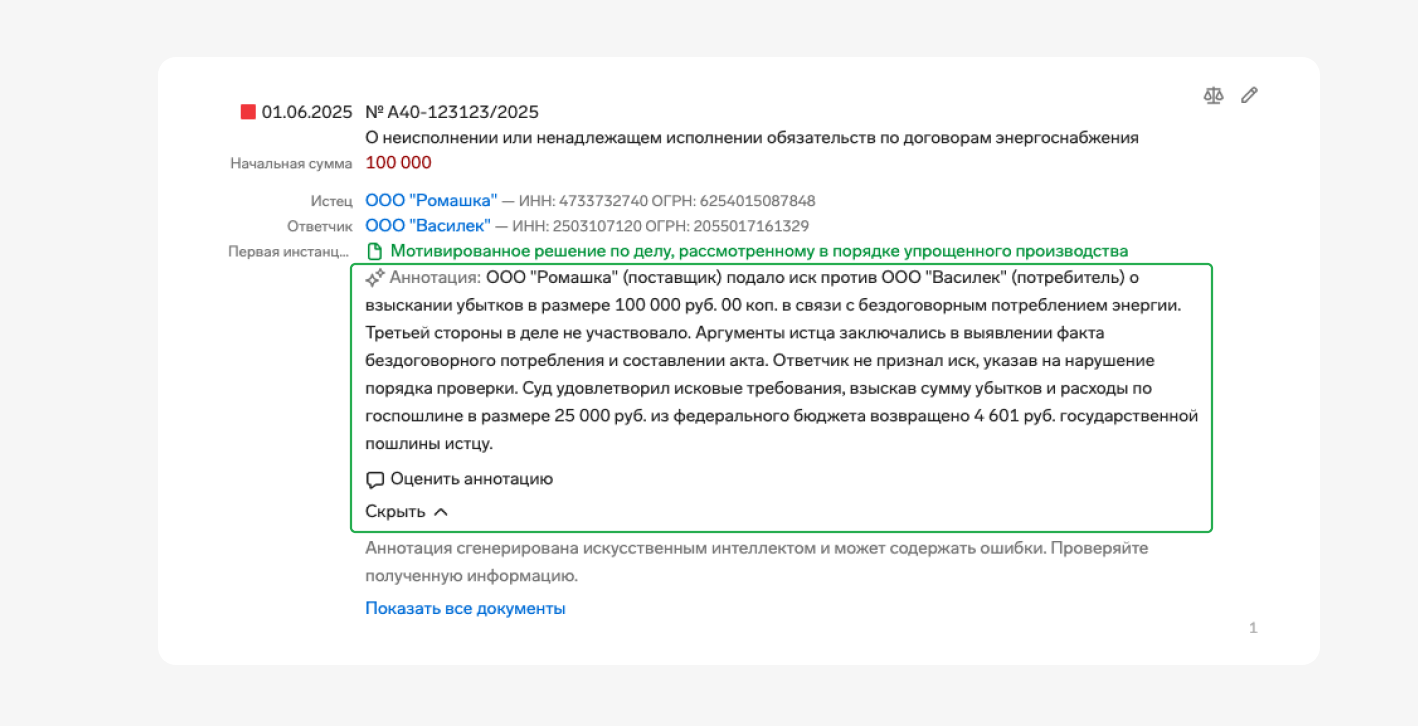 01.06.2025 № А40-123123/2025
О неисполнении или ненадлежащем исполнении обязательств по договорам энергоснабжения

Начальная сумма 100 000

Истец ООО "Ромашка" — ИНН: 4733732740 ОГРН: 6254015087848
Ответчик ООО "Василек" — ИНН: 2503107120 ОГРН: 2055017161329
Первая инстанц... Мотивированное решение по делу, рассмотренному в порядке упрощенного производства

Аннотация: ООО "Ромашка" (поставщик) подало иск против ООО "Василек" (потребитель) о взыскании убытков в размере 100 000 руб. 00 коп. в связи с бездоговорным потреблением энергии. Третьей стороны в деле не участвовало. Аргументы истца заключались в выявлении факта бездоговорного потребления и составлении акта. Ответчик не признал иск, указав на нарушение порядка проверки. Суд удовлетворил исковые требования, взыскав сумму убытков и расходы по госпошлине в размере 25 000 руб. из федерального бюджета возвращено 4 601 руб. государственной пошлины истцу.

Оценить аннотацию

Скрыть

Аннотация сгенерирована искусственным интеллектом и может содержать ошибки. Проверяйте полученную информацию.

Показать все документы

1